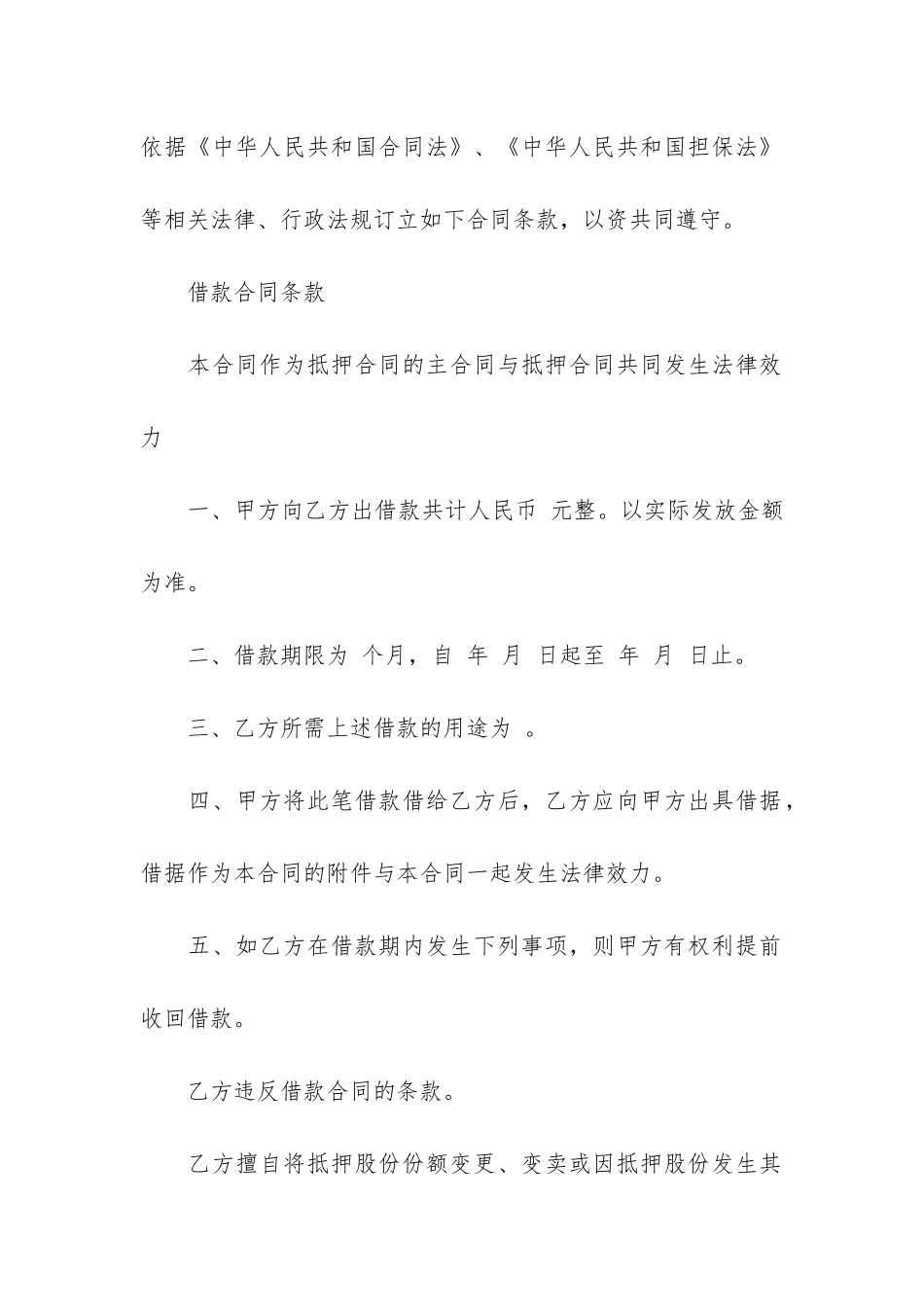 依据《中华人民共和国合同法》、《中华人民共和国担保法》等相关法律、行政法规订立如下合同条款，以资共同遵守。

借款合同条款

本合同作为抵押合同的主合同与抵押合同共同发生法律效力

一、甲方向乙方出借款共计人民币 元整。以实际发放金额为准。

二、借款期限为 个月，自 年 月 日起至 年 月 日止。

三、乙方所需上述借款的用途为 。

四、甲方将此笔借款借给乙方后，乙方应向甲方出具借据，借据作为本合同的附件与本合同一起发生法律效力。

五、如乙方在借款期内发生下列事项，则甲方有权利提前收回借款。

乙方违反借款合同的条款。

乙方擅自将抵押股份份额变更、变卖或因抵押股份发生其